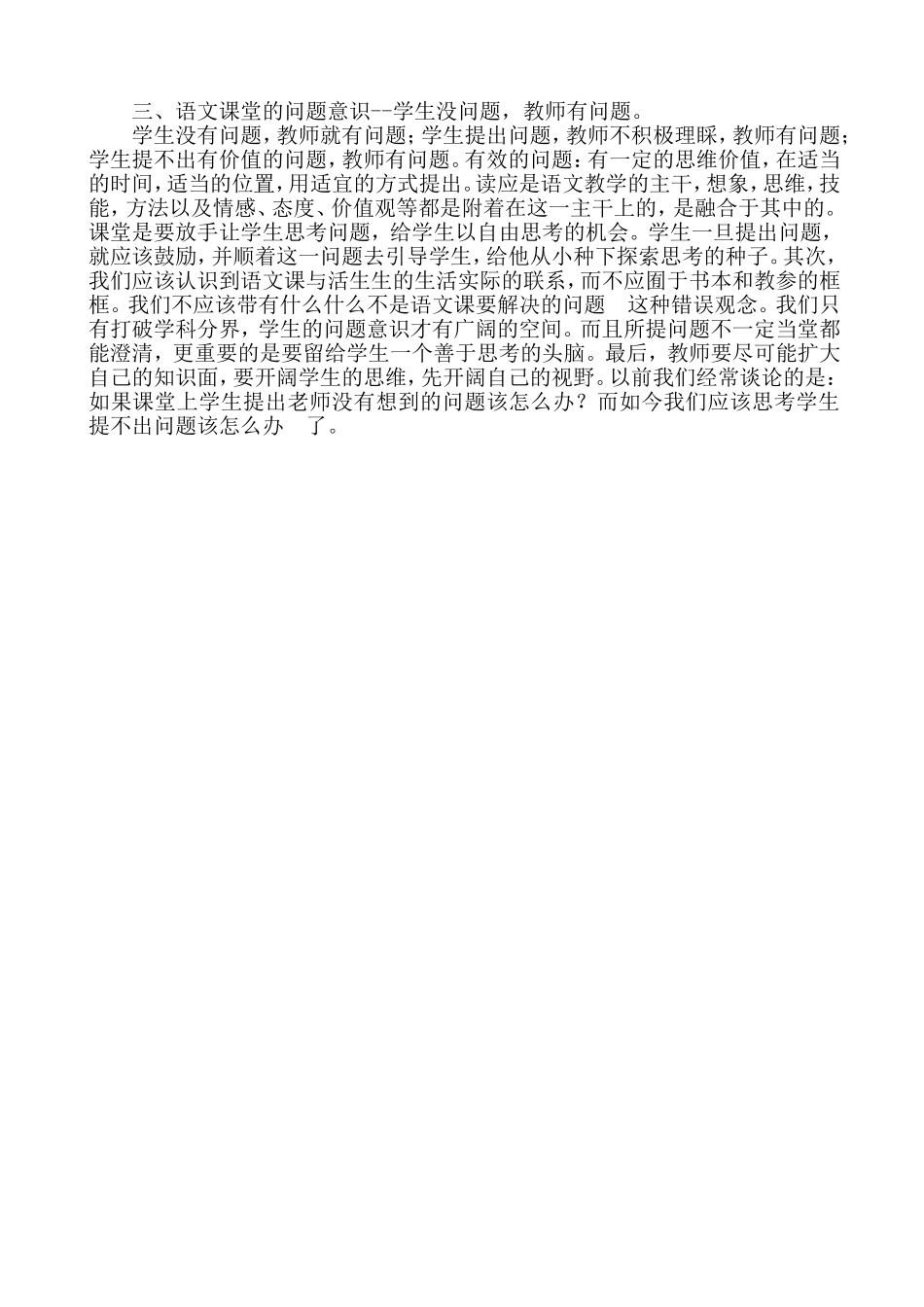 三、语文课堂的问题意识--学生没问题，教师有问题。

学生没有问题，教师就有问题；学生提出问题，教师不积极理睬，教师有问题；学生提不出有价值的问题，教师有问题。有效的问题：有一定的思维价值，在适当的时间，适当的位置，用适宜的方式提出。读应是语文教学的主干，想象，思维，技能，方法以及情感、态度、价值观等都是附着在这一主干上的，是融合于其中的。课堂是要放手让学生思考问题，给学生以自由思考的机会。学生一旦提出问题，就应该鼓励，并顺着这一问题去引导学生，给他从小种下探索思考的种子。其次，我们应该认识到语文课与活生生的生活实际的联系，而不应囿于书本和教参的框框。我们不应该带有什么什么不是语文课要解决的问题　这种错误观念。我们只有打破学科分界，学生的问题意识才有广阔的空间。而且所提问题不一定当堂都能澄清，更重要的是要留给学生一个善于思考的头脑。最后，教师要尽可能扩大自己的知识面，要开阔学生的思维，先开阔自己的视野。以前我们经常谈论的是：如果课堂上学生提出老师没有想到的问题该怎么办？而如今我们应该思考学生提不出问题该怎么办　了。